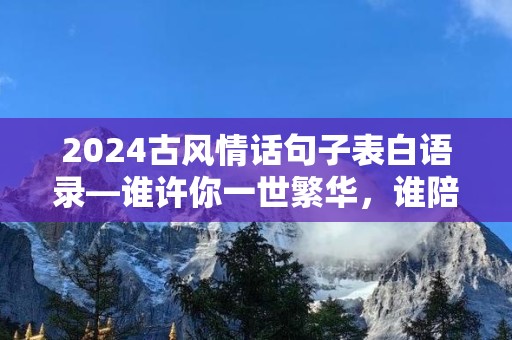 2024古风情话句子表白语录—谁许你一世繁华，谁陪